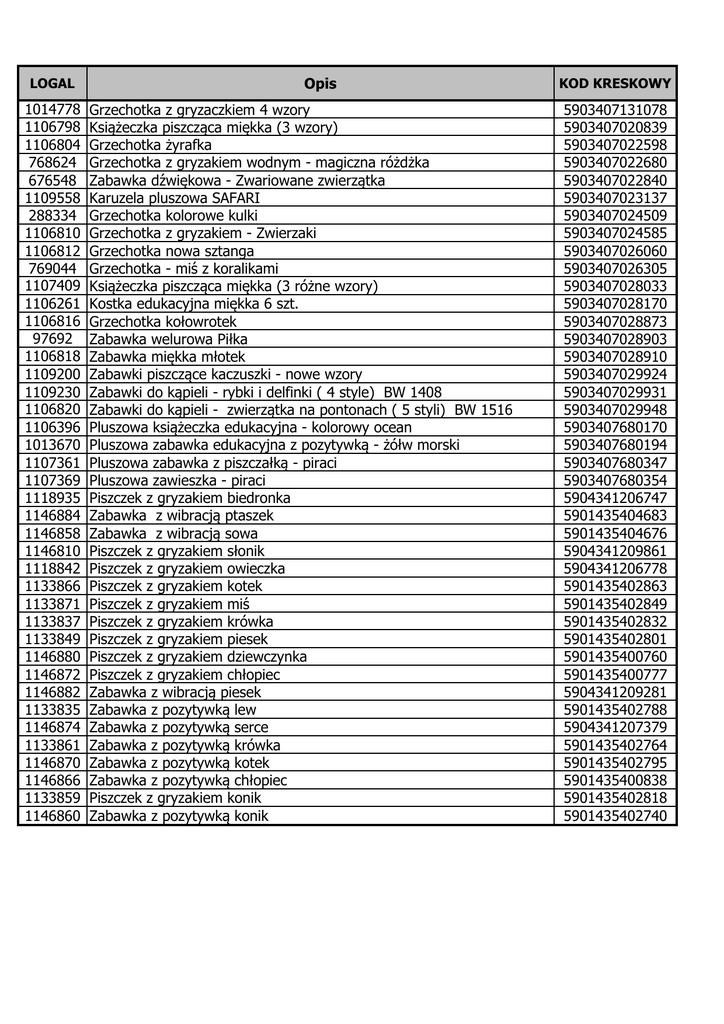 | LOGAL | Opis | KOD KRESKOWY |
|---|---|---|
| 1014778 | Grzechotka z gryzaczkiem 4 wzory | 5903407131078 |
| 1106798 | Książeczka piszcząca miękka (3 wzory) | 5903407020839 |
| 1106804 | Grzechotka żyrafka | 5903407022598 |
| 768624 | Grzechotka z gryzakiem wodnym - magiczna różdżka | 5903407022680 |
| 676548 | Zabawka dźwiękowa - Zwariowane zwierzątka | 5903407022840 |
| 1109558 | Karuzela pluszowa SAFARI | 5903407023137 |
| 288334 | Grzechotka kolorowe kulki | 5903407024509 |
| 1106810 | Grzechotka z gryzakiem - Zwierzaki | 5903407024585 |
| 1106812 | Grzechotka nowa sztanga | 5903407026060 |
| 769044 | Grzechotka - miś z koralikami | 5903407026305 |
| 1107409 | Książeczka piszcząca miękka (3 różne wzory) | 5903407028033 |
| 1106261 | Kostka edukacyjna miękka 6 szt. | 5903407028170 |
| 1106816 | Grzechotka kołowrotek | 5903407028873 |
| 97692 | Zabawka welurowa Piłka | 5903407028903 |
| 1106818 | Zabawka miękka młotek | 5903407028910 |
| 1109200 | Zabawki piszczące kaczuszki - nowe wzory | 5903407029924 |
| 1109230 | Zabawki do kąpieli - rybki i delfinki ( 4 style) BW 1408 | 5903407029931 |
| 1106820 | Zabawki do kąpieli - zwierzątka na pontonach ( 5 styli) BW 1516 | 5903407029948 |
| 1106396 | Pluszowa książeczka edukacyjna - kolorowy ocean | 5903407680170 |
| 1013670 | Pluszowa zabawka edukacyjna z pozytywką - żółw morski | 5903407680194 |
| 1107361 | Pluszowa zabawka z piszczałką - piraci | 5903407680347 |
| 1107369 | Pluszowa zawieszka - piraci | 5903407680354 |
| 1118935 | Piszczek z gryzakiem biedronka | 5904341206747 |
| 1146884 | Zabawka z wibracją ptaszek | 5901435404683 |
| 1146858 | Zabawka z wibracją sowa | 5901435404676 |
| 1146810 | Piszczek z gryzakiem słonik | 5904341209861 |
| 1118842 | Piszczek z gryzakiem owieczka | 5904341206778 |
| 1133866 | Piszczek z gryzakiem kotek | 5901435402863 |
| 1133871 | Piszczek z gryzakiem miś | 5901435402849 |
| 1133837 | Piszczek z gryzakiem krówka | 5901435402832 |
| 1133849 | Piszczek z gryzakiem piesek | 5901435402801 |
| 1146880 | Piszczek z gryzakiem dziewczynka | 5901435400760 |
| 1146872 | Piszczek z gryzakiem chłopiec | 5901435400777 |
| 1146882 | Zabawka z wibracją piesek | 5904341209281 |
| 1133835 | Zabawka z pozytywką lew | 5901435402788 |
| 1146874 | Zabawka z pozytywką serce | 5904341207379 |
| 1133861 | Zabawka z pozytywką krówka | 5901435402764 |
| 1146870 | Zabawka z pozytywką kotek | 5901435402795 |
| 1146866 | Zabawka z pozytywką chłopiec | 5901435400838 |
| 1133859 | Piszczek z gryzakiem konik | 5901435402818 |
| 1146860 | Zabawka z pozytywką konik | 5901435402740 |